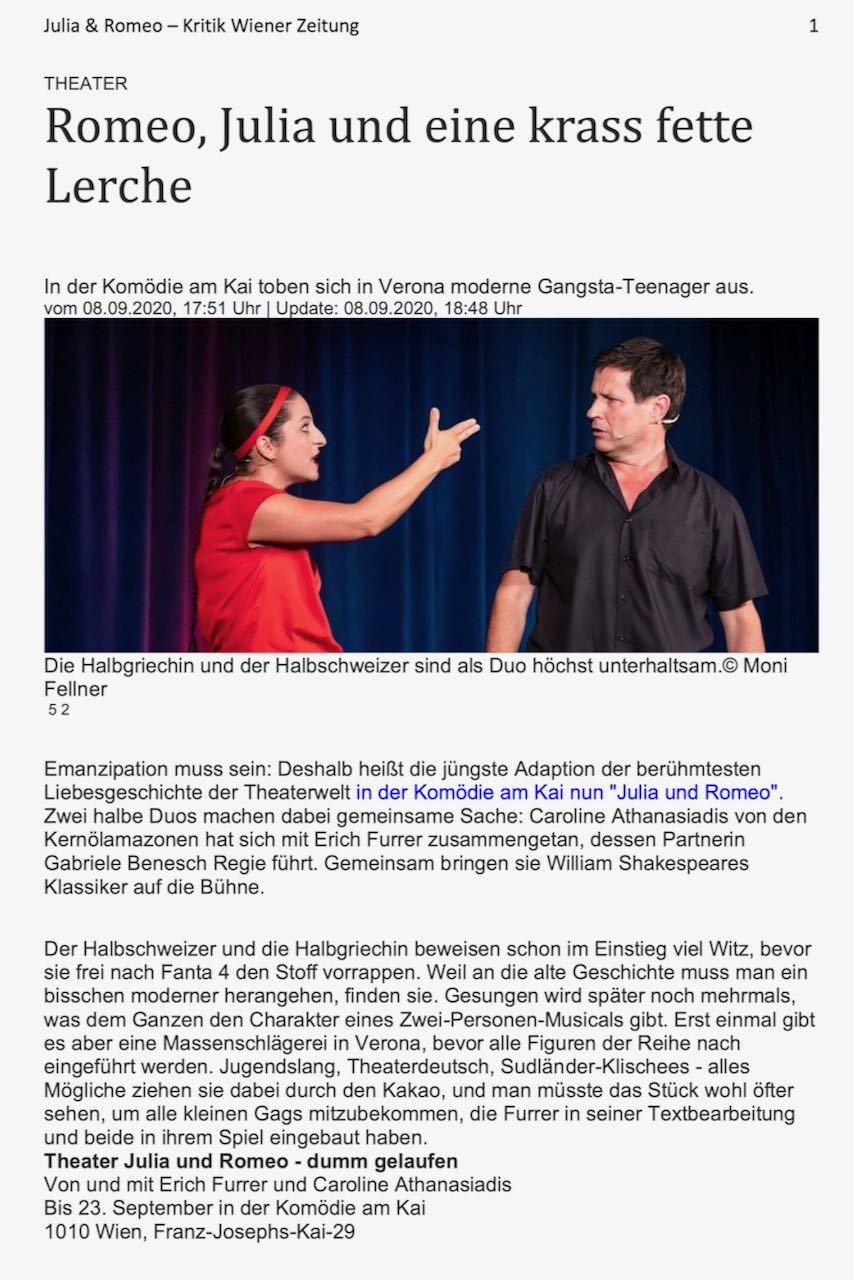 Julia & Romeo – Kritik Wiener Zeitung

1

THEATER

Romeo, Julia und eine krass fette Lerche

In der Komödie am Kai toben sich in Verona moderne Gangsta-Teenager aus.
vom 08.09.2020, 17:51 Uhr | Update: 08.09.2020, 18:48 Uhr

Die Halbgriechin und der Halbschweizer sind als Duo höchst unterhaltsam.© Moni Fellner
5 2

Emanzipation muss sein: Deshalb heißt die jüngste Adaption der berühmtesten Liebesgeschichte der Theaterwelt in der Komödie am Kai nun "Julia und Romeo". Zwei halbe Duos machen dabei gemeinsame Sache: Caroline Athanasiadis von den Kernölamazonen hat sich mit Erich Furrer zusammengetan, dessen Partnerin Gabriele Benesch Regie führt. Gemeinsam bringen sie William Shakespeares Klassiker auf die Bühne.

Der Halbschweizer und die Halbgriechin beweisen schon im Einstieg viel Witz, bevor sie frei nach Fanta 4 den Stoff vorrappen. Weil an die alte Geschichte muss man ein bisschen moderner herangehen, finden sie. Gesungen wird später noch mehrmals, was dem Ganzen den Charakter eines Zwei-Personen-Musicals gibt. Erst einmal gibt es aber eine Massenschlägerei in Verona, bevor alle Figuren der Reihe nach eingeführt werden. Jugendslang, Theaterdeutsch, Sudländer-Klischees - alles Mögliche ziehen sie dabei durch den Kakao, und man müsste das Stück wohl öfter sehen, um alle kleinen Gags mitzubekommen, die Furrer in seiner Textbearbeitung und beide in ihrem Spiel eingebaut haben.
Theater Julia und Romeo - dumm gelaufen
Von und mit Erich Furrer und Caroline Athanasiadis
Bis 23. September in der Komödie am Kai
1010 Wien, Franz-Josephs-Kai-29